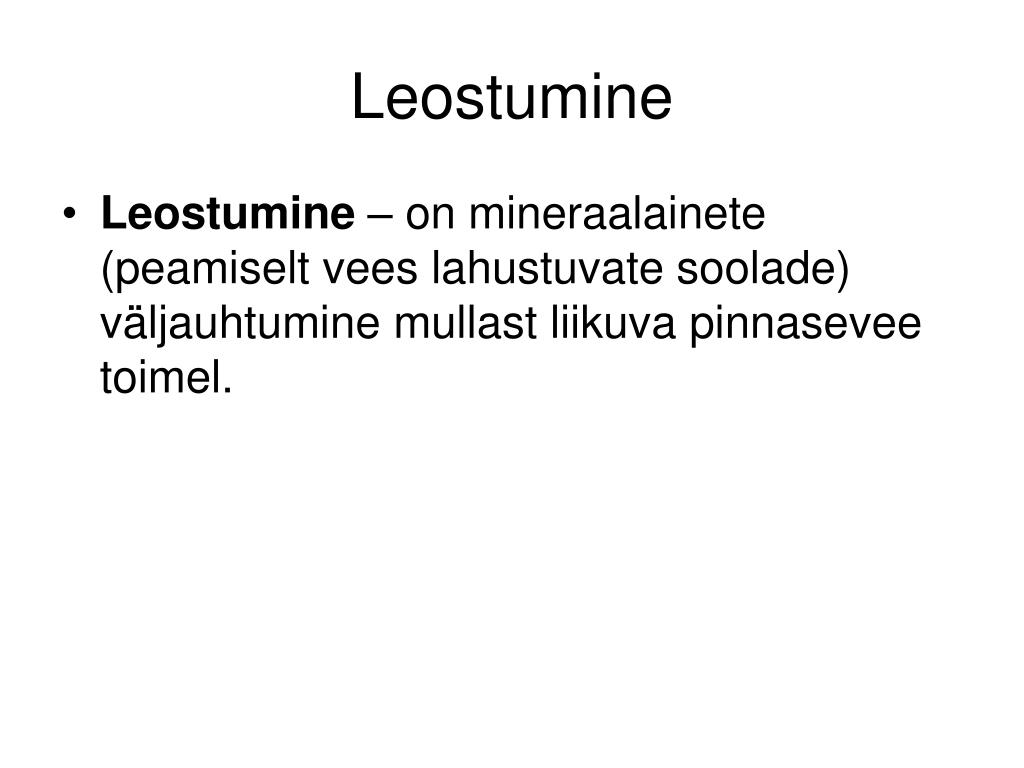 Leostumine

• Leostumine – on mineraalainete (peamiselt vees lahustuvate soolade) väljauhtumine mullast liikuva pinnasevee toimel.